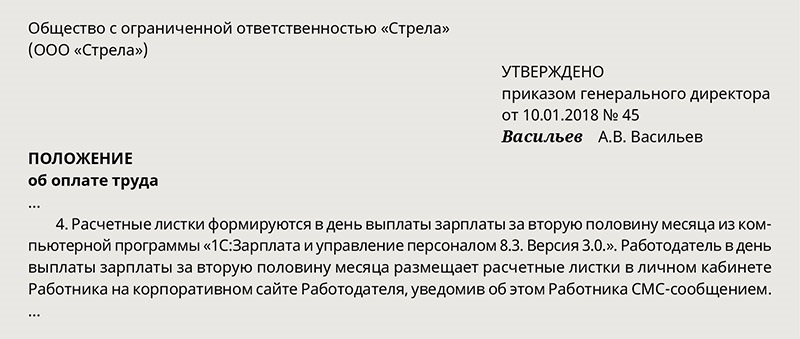 Общество с ограниченной ответственностью «Стрела»
(ООО «Стрела»)

УТВЕРЖДЕНО
приказом генерального директора
от 10.01.2018 № 45
Васильев А.В. Васильев

ПОЛОЖЕНИЕ
об оплате труда
...

4. Расчетные листки формируются в день выплаты зарплаты за вторую половину месяца из компьютерной программы «1С:Зарплата и управление персоналом 8.3. Версия 3.0.». Работодатель в день выплаты зарплаты за вторую половину месяца размещает расчетные листки в личном кабинете Работника на корпоративном сайте Работодателя, уведомив об этом Работника СМС-сообщением.
...